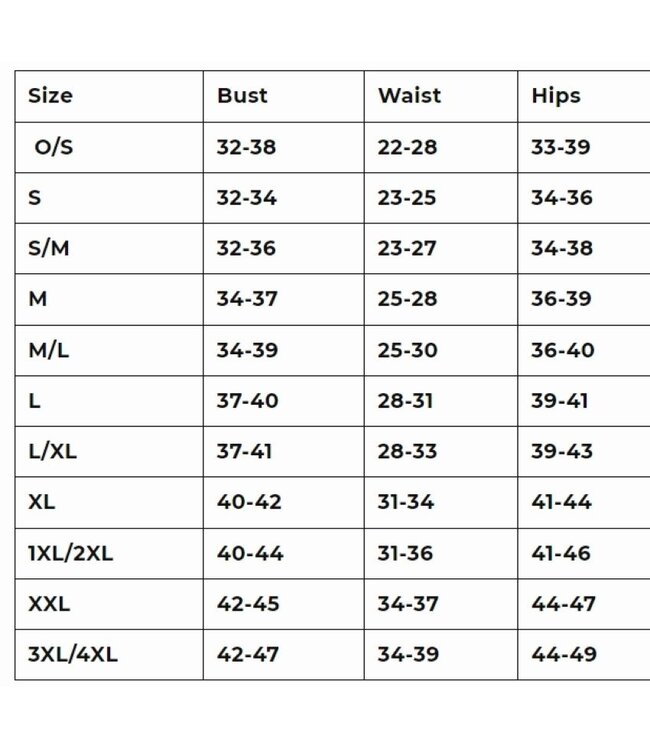 | Size | Bust | Waist | Hips |
|---|---|---|---|
| O/S | 32-38 | 22-28 | 33-39 |
| S | 32-34 | 23-25 | 34-36 |
| S/M | 32-36 | 23-27 | 34-38 |
| M | 34-37 | 25-28 | 36-39 |
| M/L | 34-39 | 25-30 | 36-40 |
| L | 37-40 | 28-31 | 39-41 |
| L/XL | 37-41 | 28-33 | 39-43 |
| XL | 40-42 | 31-34 | 41-44 |
| 1XL/2XL | 40-44 | 31-36 | 41-46 |
| XXL | 42-45 | 34-37 | 44-47 |
| 3XL/4XL | 42-47 | 34-39 | 44-49 |